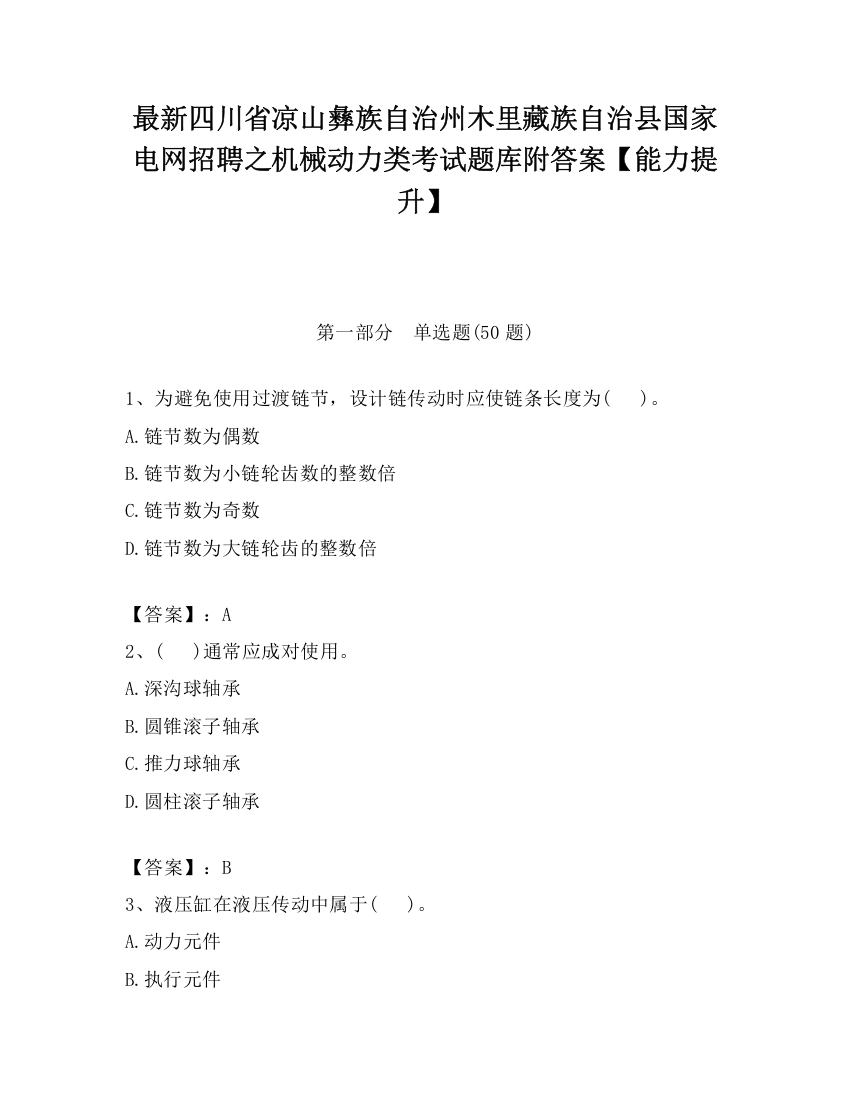 最新四川省凉山彝族自治州木里藏族自治县国家电网招聘之机械动力类考试题库附答案【能力提升】

第一部分　单选题(50 题)

1、为避免使用过渡链节，设计链传动时应使链条长度为(　　)。

A.链节数为偶数

B.链节数为小链轮齿数的整数倍

C.链节数为奇数

D.链节数为大链轮齿的整数倍

【答案】：A

2、(　　)通常应成对使用。

A.深沟球轴承

B.圆锥滚子轴承

C.推力球轴承

D.圆柱滚子轴承

【答案】：B

3、液压缸在液压传动中属于(　　)。

A.动力元件

B.执行元件